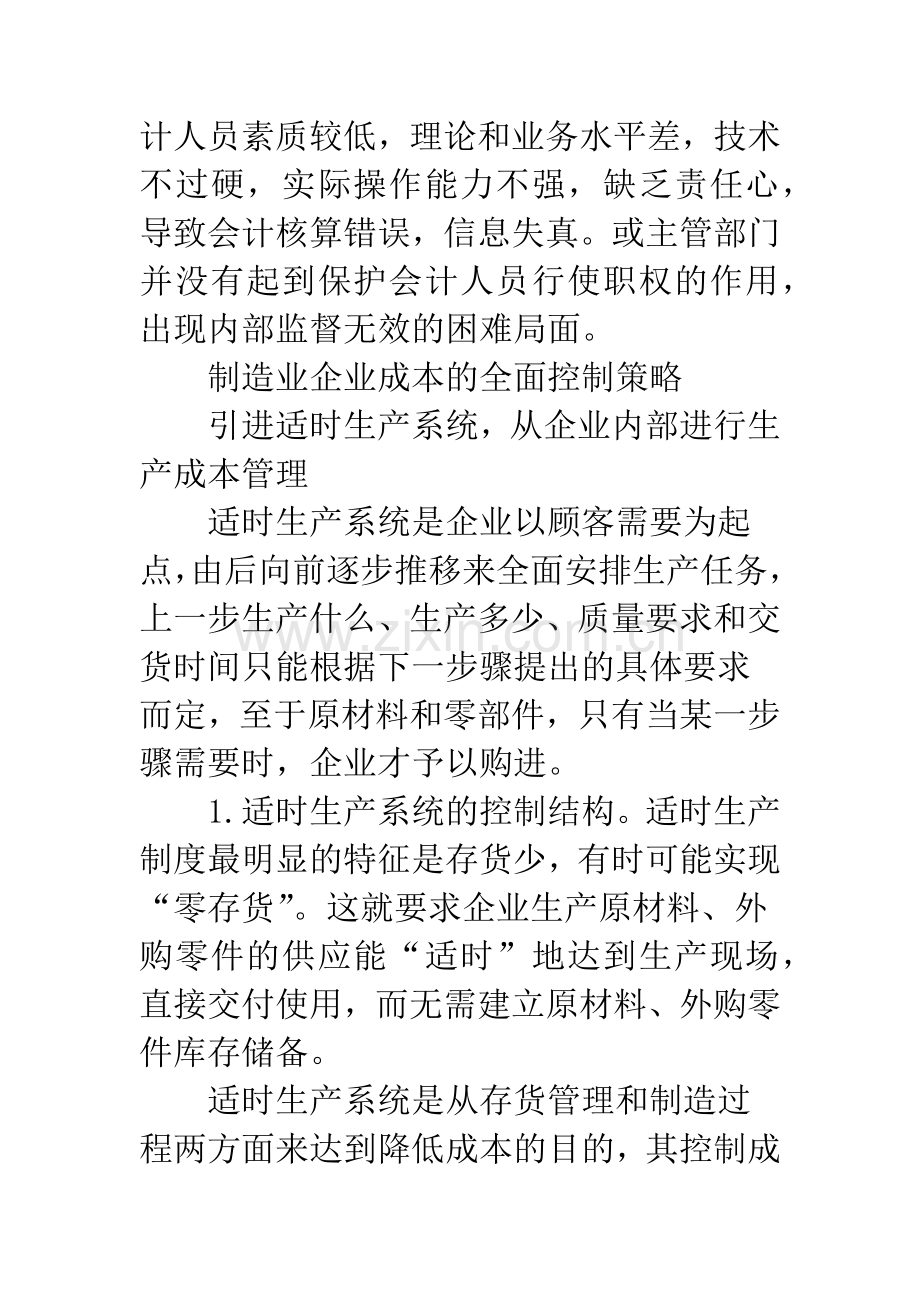 计人员素质较低，理论和业务水平差，技术不过硬，实际操作能力不强，缺乏责任心，导致会计核算错误，信息失真。或主管部门并没有起到保护会计人员行使职权的作用，出现内部监督无效的困难局面。

制造业企业成本的全面控制策略

引进适时生产系统，从企业内部进行生产成本管理

适时生产系统是企业以顾客需要为起点，由后向前逐步推移来全面安排生产任务，上一步生产什么、生产多少、质量要求和交货时间只能根据下一步骤提出的具体要求而定，至于原材料和零部件，只有当某一步骤需要时，企业才予以购进。

1.适时生产系统的控制结构。适时生产制度最明显的特征是存货少，有时可能实现“零存货”。这就要求企业生产原材料、外购零件的供应能“适时”地达到生产现场，直接交付使用，而无需建立原材料、外购零件库存储备。

适时生产系统是从存货管理和制造过程两方面来达到降低成本的目的，其控制成

www.zixin.com.cn